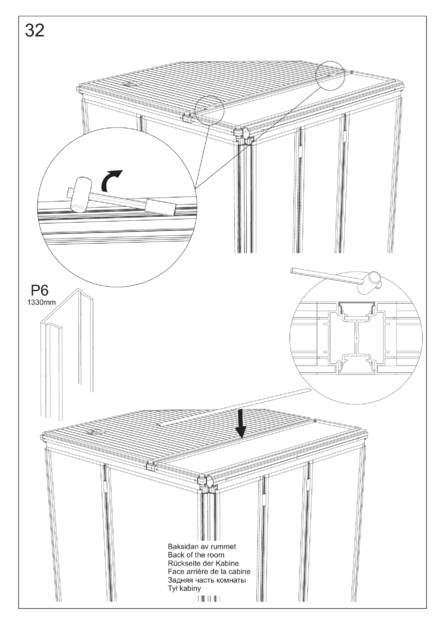 32

P6
1330mm

Baksidan av rummet
Back of the room
Rückseite der Kabine
Face arrière de la cabine
Задняя часть комнаты
Tył kabiny